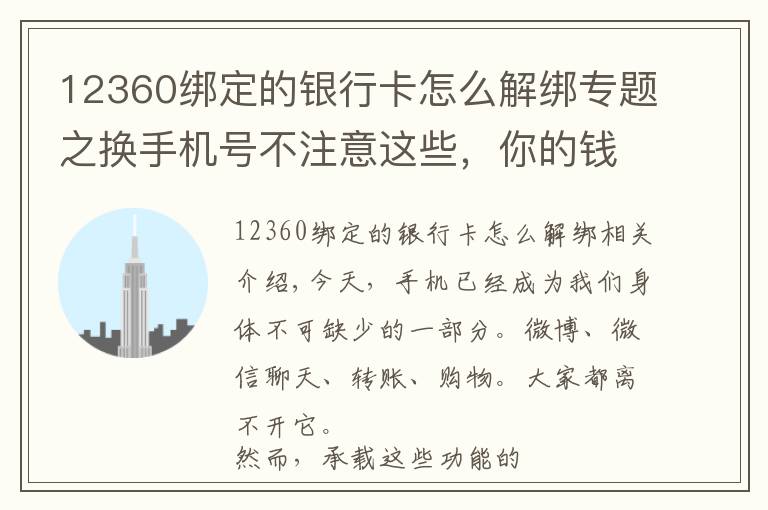 12360绑定的银行卡怎么解绑专题之换手机号不注意这些，你的钱

12360绑定的银行卡怎么解绑相关介绍，今天，手机已经成为我们身体不可缺少的一部分。微博、微信聊天、转账、购物。大家都离不开它。
然而，承载这些功能的